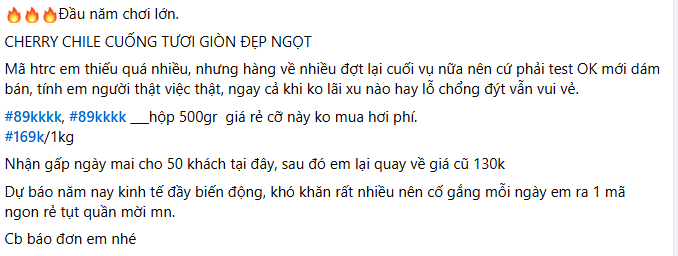 🔥🔥🔥Đầu năm chơi lớn.

CHERRY CHILE CUỐNG TƯƠI GIÒN ĐẸP NGỌT

Mã htrc em thiếu quá nhiều, nhưng hàng về nhiều đợt lại cuối vụ nữa nên cứ phải test OK mới dám bán, tính em người thật việc thật, ngay cả khi ko lãi xu nào hay lỗ chổng đýt vẫn vui vẻ.

#89kkkk, #89kkkk ___hộp 500gr giá rẻ cỡ này ko mua hơi phí.
#169k/1kg

Nhận gấp ngày mai cho 50 khách tại đây, sau đó em lại quay về giá cũ 130k

Dự báo năm nay kinh tế đầy biến động, khó khăn rất nhiều nên cố gắng mỗi ngày em ra 1 mã ngon rẻ tụt quần mời mn.

Cb báo đơn em nhé